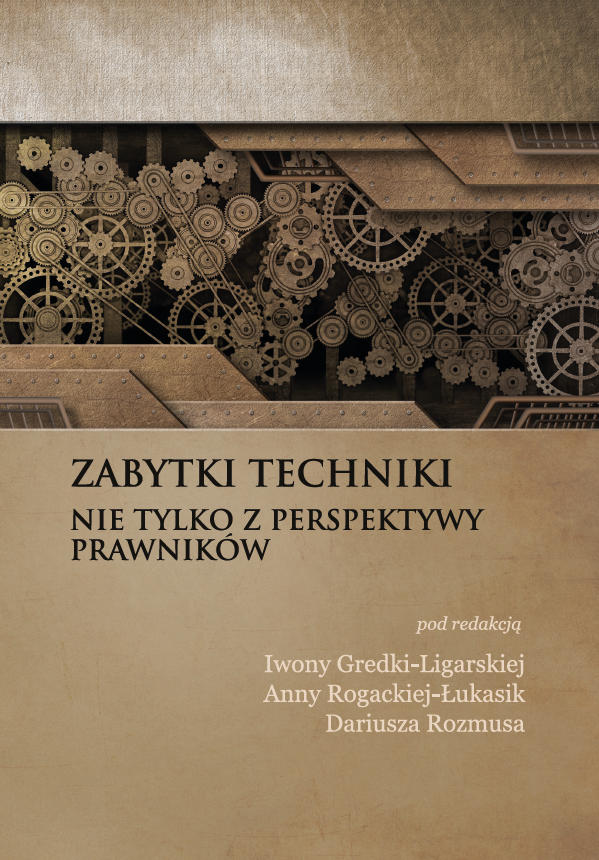 ZABYTKI TECHNIKI
NIE TYLKO Z PERSPEKTYWY PRAWNIKÓW

pod redakcją

Iwony Gredki-Ligarskiej
Anny Rogackiej-Łukasik
Dariusza Rozmusa